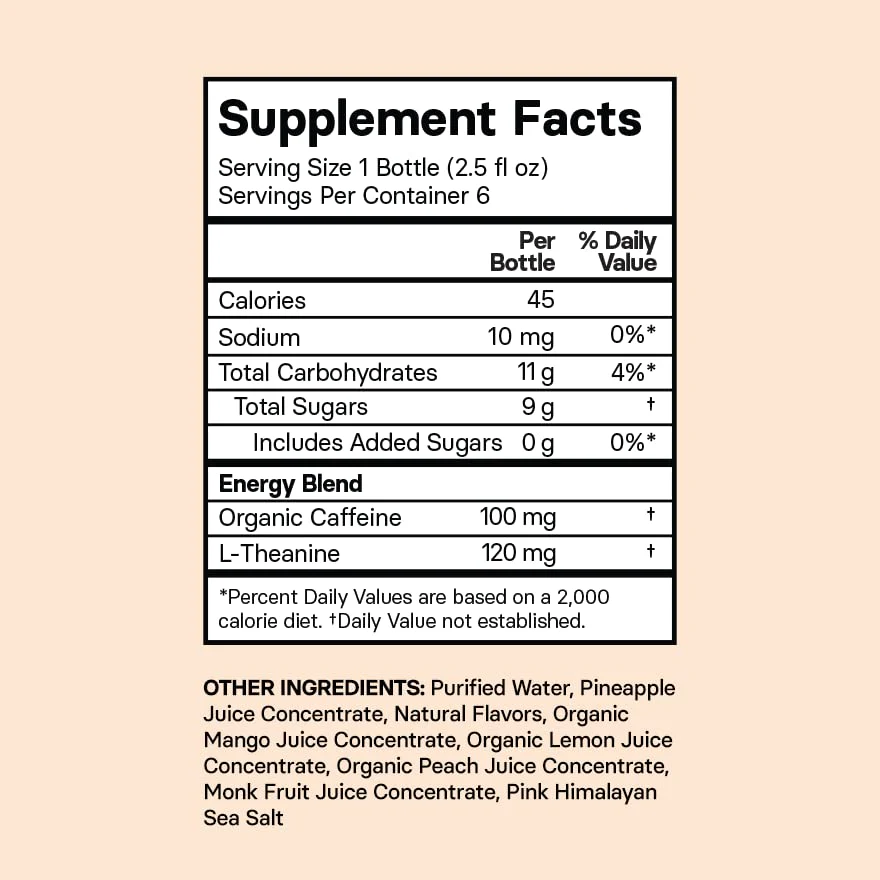 Supplement Facts

Serving Size 1 Bottle (2.5 fl oz)
Servings Per Container 6

|  | Per Bottle | % Daily Value |
|---|---|---|
| Calories | 45 |  |
| Sodium | 10 mg | 0%* |
| Total Carbohydrates | 11 g | 4%* |
| Total Sugars | 9 g | † |
| Includes Added Sugars | 0 g | 0%* |
| Energy Blend |  |  |
| Organic Caffeine | 100 mg | † |
| L-Theanine | 120 mg | † |

*Percent Daily Values are based on a 2,000 calorie diet. †Daily Value not established.

OTHER INGREDIENTS: Purified Water, Pineapple Juice Concentrate, Natural Flavors, Organic Mango Juice Concentrate, Organic Lemon Juice Concentrate, Organic Peach Juice Concentrate, Monk Fruit Juice Concentrate, Pink Himalayan Sea Salt